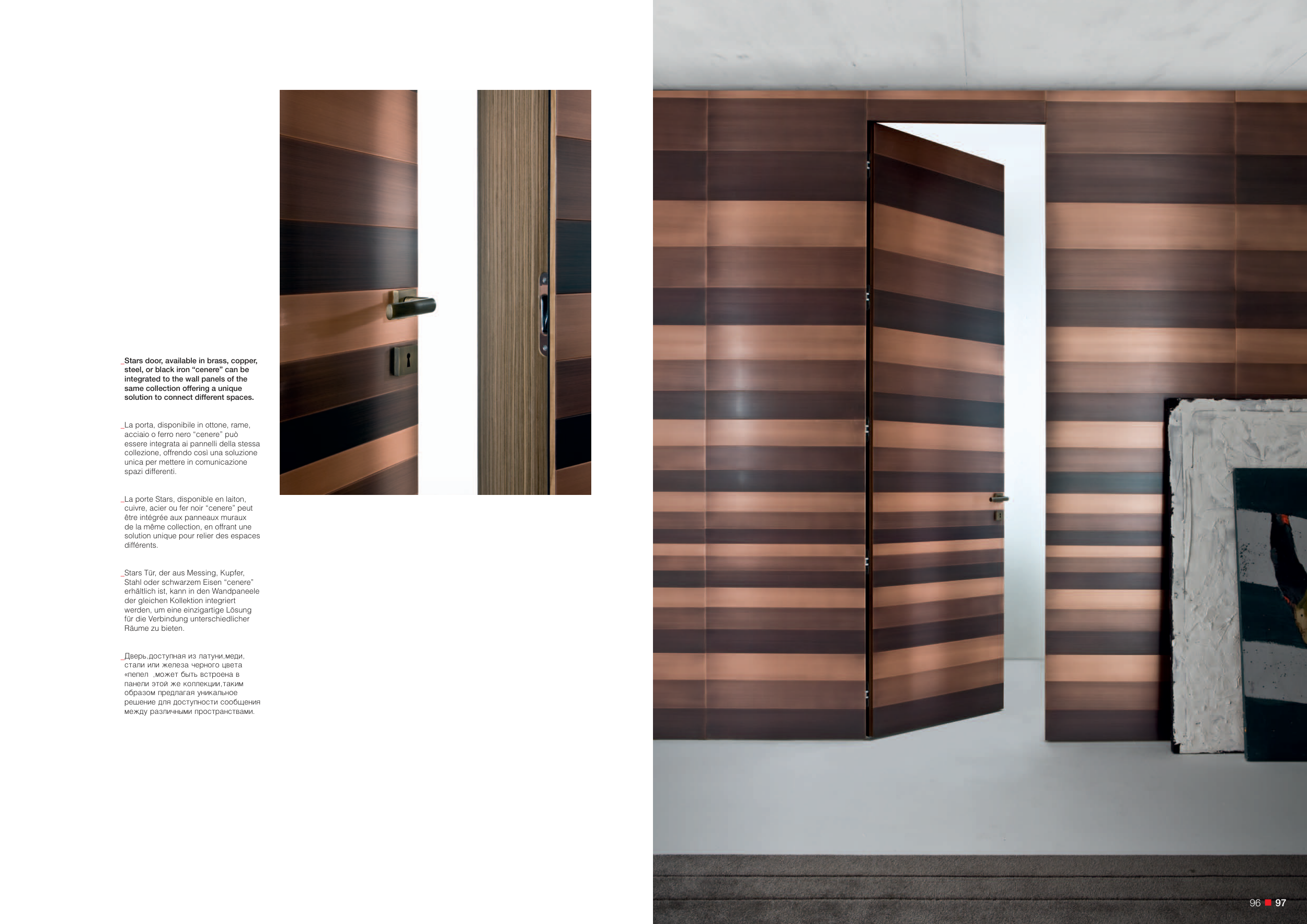 _Stars door, available in brass, copper, steel, or black iron “cenere” can be integrated to the wall panels of the same collection offering a unique solution to connect different spaces.

_La porta, disponibile in ottone, rame, acciaio o ferro nero “cenere” può essere integrata ai pannelli della stessa collezione, offrendo così una soluzione unica per mettere in comunicazione spazi differenti.

_La porte Stars, disponible en laiton, cuivre, acier ou fer noir “cenere” peut être intégrée aux panneaux muraux de la même collection, en offrant une solution unique pour relier des espaces différents.

_Stars Tür, der aus Messing, Kupfer, Stahl oder schwarzem Eisen “cenere” erhältlich ist, kann in den Wandpaneele der gleichen Kollektion integriert werden, um eine einzigartige Lösung für die Verbindung unterschiedlicher Räume zu bieten.

_Дверь,доступная из латуни,меди, стали или железа черного цвета «пепел ,может быть встроена в панели этой же коллекции,таким образом предлагая уникальное решение для доступности сообщения между различными пространствами.

96 97